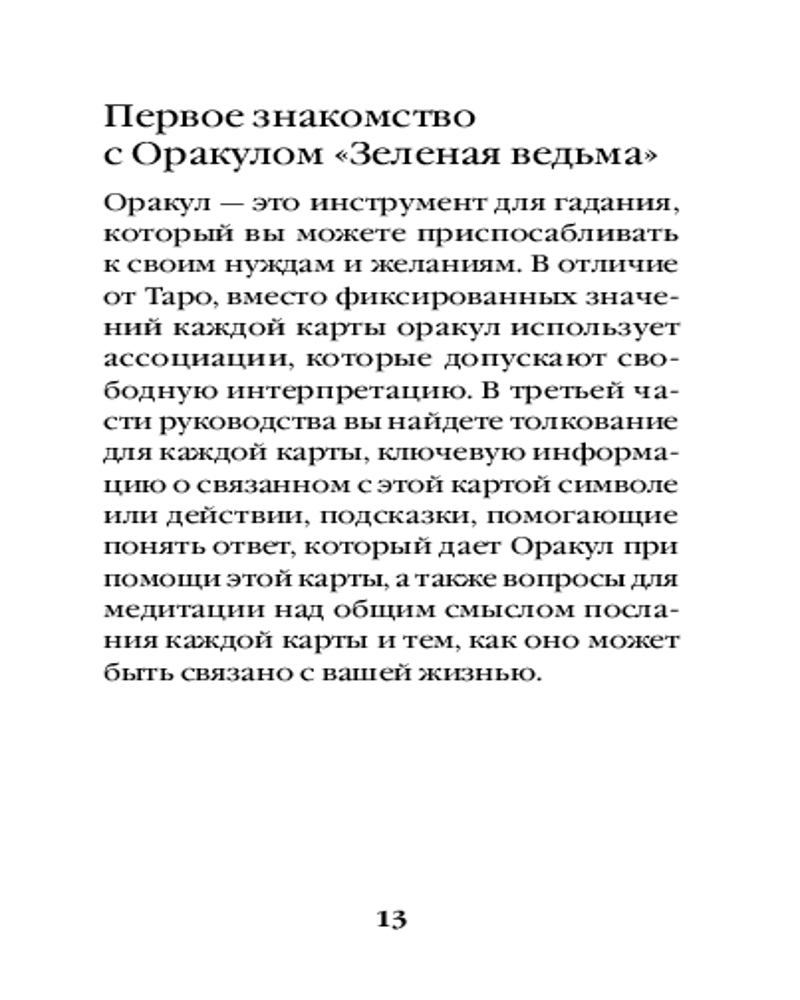 Первое знакомство с Оракулом «Зеленая ведьма»

Оракул — это инструмент для гадания, который вы можете приспосабливать к своим нуждам и желаниям. В отличие от Таро, вместо фиксированных значений каждой карты оракул использует ассоциации, которые допускают свободную интерпретацию. В третьей части руководства вы найдете толкование для каждой карты, ключевую информацию о связанном с этой картой символе или действии, подсказки, помогающие понять ответ, который дает Оракул при помощи этой карты, а также вопросы для медитации над общим смыслом послания каждой карты и тем, как оно может быть связано с вашей жизнью.

13